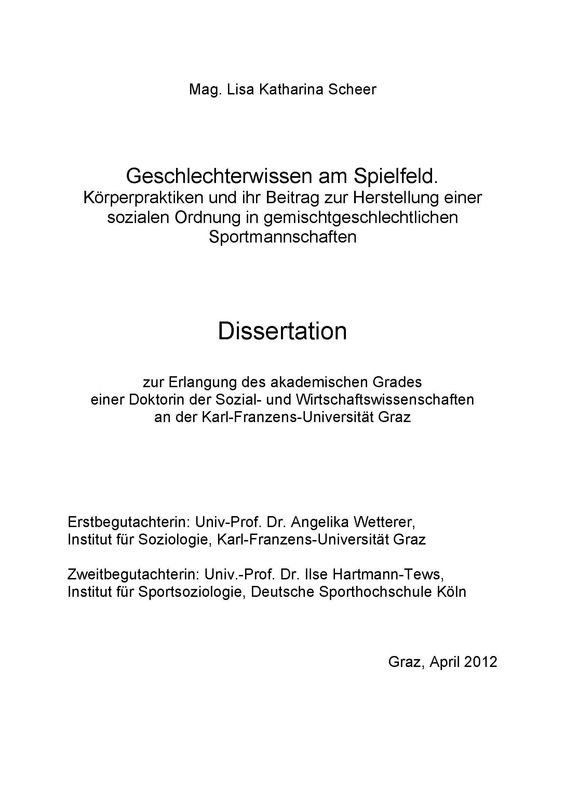 Mag. Lisa Katharina Scheer

Geschlechterwissen am Spielfeld.
Körperpraktiken und ihr Beitrag zur Herstellung einer sozialen Ordnung in gemischtgeschlechtlichen Sportmannschaften

Dissertation

zur Erlangung des akademischen Grades
einer Doktorin der Sozial- und Wirtschaftswissenschaften
an der Karl-Franzens-Universität Graz

Erstbegutachterin: Univ-Prof. Dr. Angelika Wetterer,
Institut für Soziologie, Karl-Franzens-Universität Graz

Zweitbegutachterin: Univ.-Prof. Dr. Ilse Hartmann-Tews,
Institut für Sportsoziologie, Deutsche Sporthochschule Köln

Graz, April 2012